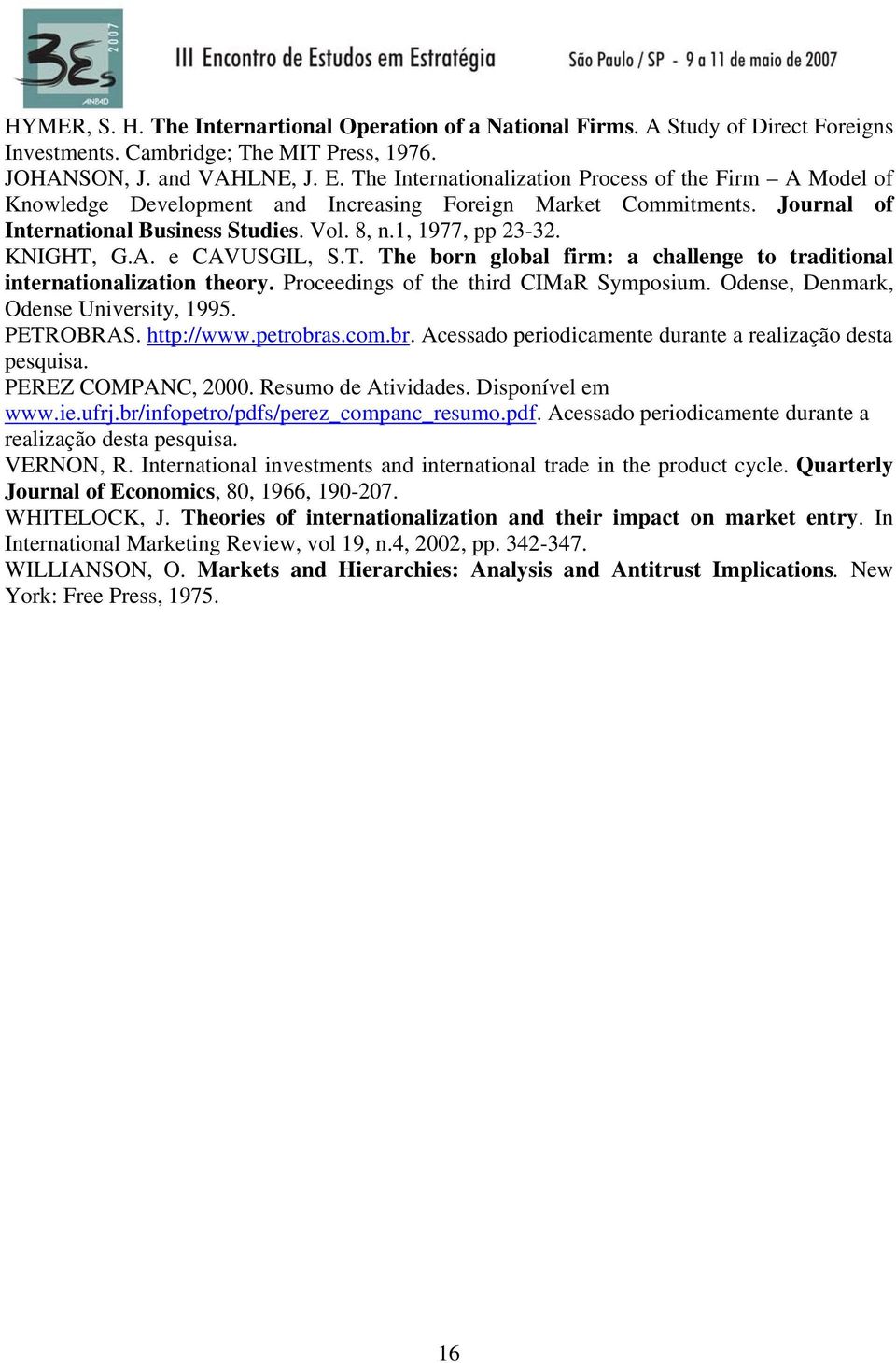 3Es 2007 ANPAD

III Encontro de Estudos em Estratégia São Paulo / SP - 9 a 11 de maio de 2007

HYMER, S. H. The Internartional Operation of a National Firms. A Study of Direct Foreigns Investments. Cambridge; The MIT Press, 1976.
JOHANSON, J. and VAHLNE, J. E. The Internationalization Process of the Firm – A Model of Knowledge Development and Increasing Foreign Market Commitments. Journal of International Business Studies. Vol. 8, n.1, 1977, pp 23-32.
KNIGHT, G.A. e CAVUSGIL, S.T. The born global firm: a challenge to traditional internationalization theory. Proceedings of the third CIMaR Symposium. Odense, Denmark, Odense University, 1995.
PETROBRAS. http://www.petrobras.com.br. Acessado periodicamente durante a realização desta pesquisa.
PEREZ COMPANC, 2000. Resumo de Atividades. Disponível em www.ie.ufrj.br/infopetro/pdfs/perez_companc_resumo.pdf. Acessado periodicamente durante a realização desta pesquisa.
VERNON, R. International investments and international trade in the product cycle. Quarterly Journal of Economics, 80, 1966, 190-207.
WHITELOCK, J. Theories of internationalization and their impact on market entry. In International Marketing Review, vol 19, n.4, 2002, pp. 342-347.
WILLIANSON, O. Markets and Hierarchies: Analysis and Antitrust Implications. New York: Free Press, 1975.

16